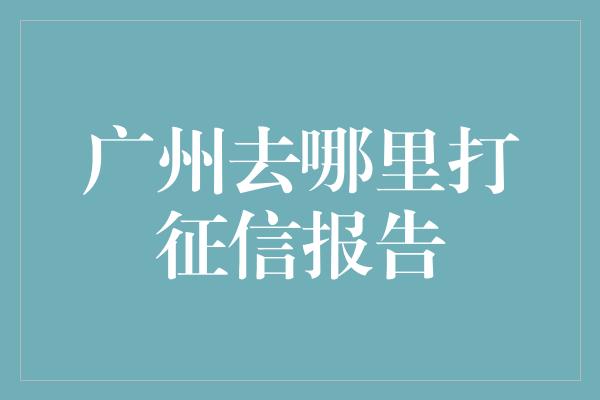 广州去哪里打征信报告